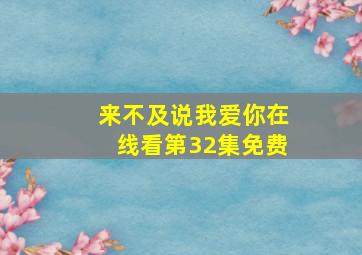 来不及说我爱你在线看第32集免费